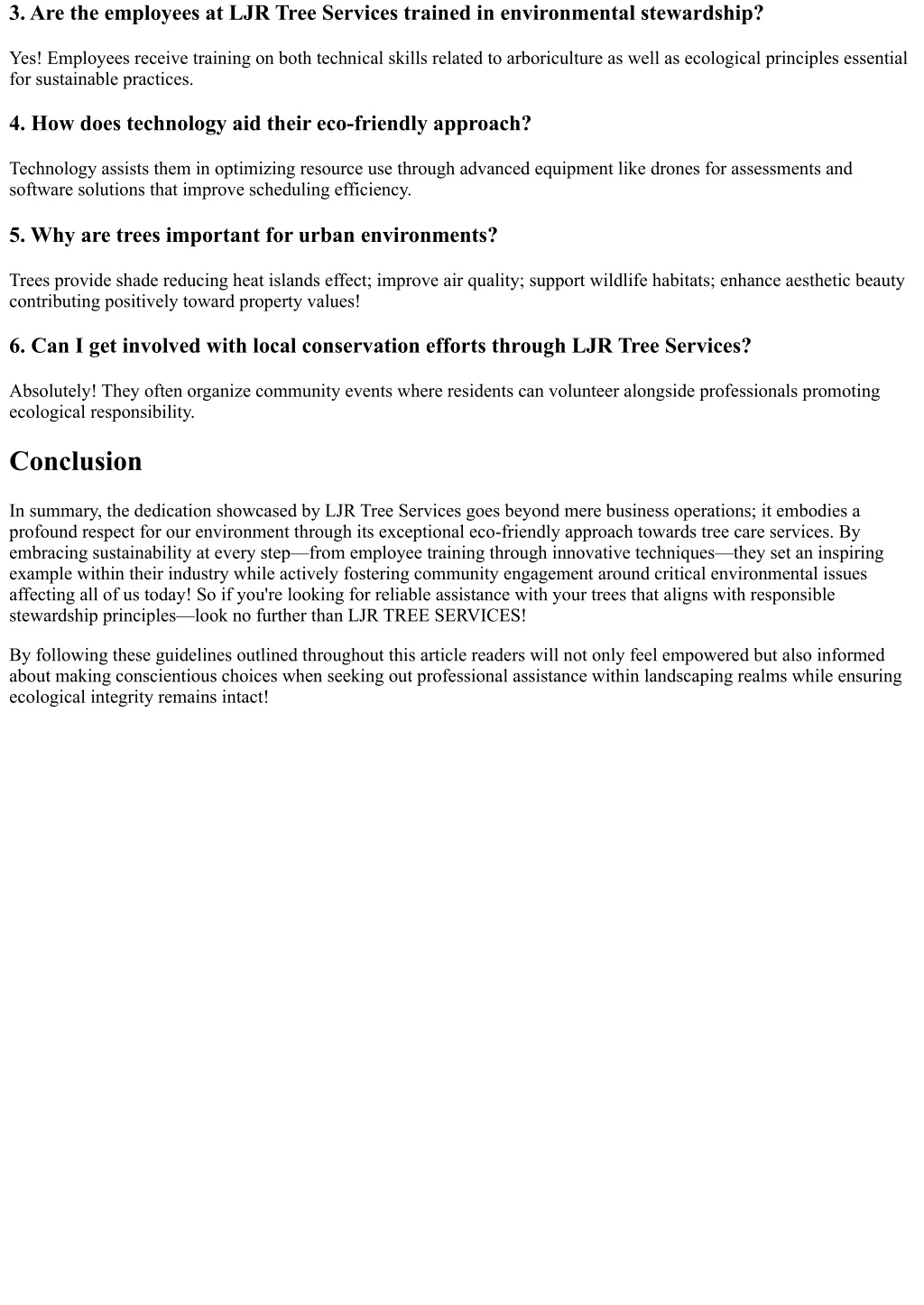 3. Are the employees at LJR Tree Services trained in environmental stewardship?

Yes! Employees receive training on both technical skills related to arboriculture as well as ecological principles essential for sustainable practices.

4. How does technology aid their eco-friendly approach?

Technology assists them in optimizing resource use through advanced equipment like drones for assessments and software solutions that improve scheduling efficiency.

5. Why are trees important for urban environments?

Trees provide shade reducing heat islands effect; improve air quality; support wildlife habitats; enhance aesthetic beauty contributing positively toward property values!

6. Can I get involved with local conservation efforts through LJR Tree Services?

Absolutely! They often organize community events where residents can volunteer alongside professionals promoting ecological responsibility.

Conclusion

In summary, the dedication showcased by LJR Tree Services goes beyond mere business operations; it embodies a profound respect for our environment through its exceptional eco-friendly approach towards tree care services. By embracing sustainability at every step—from employee training through innovative techniques—they set an inspiring example within their industry while actively fostering community engagement around critical environmental issues affecting all of us today! So if you're looking for reliable assistance with your trees that aligns with responsible stewardship principles—look no further than LJR TREE SERVICES!

By following these guidelines outlined throughout this article readers will not only feel empowered but also informed about making conscientious choices when seeking out professional assistance within landscaping realms while ensuring ecological integrity remains intact!